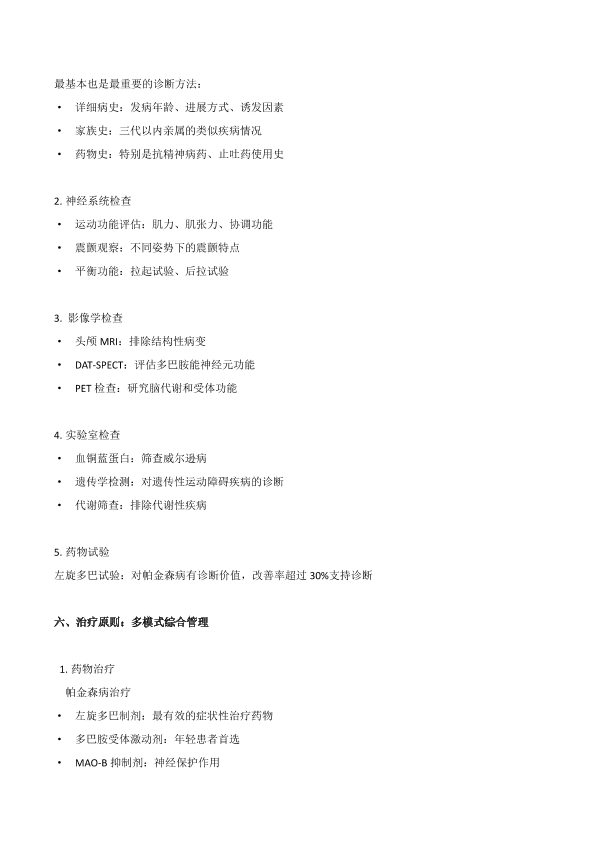 最基本也是最重要的诊断方法：

• 详细病史：发病年龄、进展方式、诱发因素
• 家族史：三代以内亲属的类似疾病情况
• 药物史：特别是抗精神病药、止吐药使用史

2. 神经系统检查

• 运动功能评估：肌力、肌张力、协调功能
• 震颤观察：不同姿势下的震颤特点
• 平衡功能：拉起试验、后拉试验

3. 影像学检查

• 头颅 MRI：排除结构性病变
• DAT-SPECT：评估多巴胺能神经元功能
• PET 检查：研究脑代谢和受体功能

4. 实验室检查

• 血铜蓝蛋白：筛查威尔逊病
• 遗传学检测：对遗传性运动障碍疾病的诊断
• 代谢筛查：排除代谢性疾病

5. 药物试验

左旋多巴试验：对帕金森病有诊断价值，改善率超过 30%支持诊断

六、治疗原则：多模式综合管理

1. 药物治疗

帕金森病治疗

• 左旋多巴制剂：最有效的症状性治疗药物
• 多巴胺受体激动剂：年轻患者首选
• MAO-B 抑制剂：神经保护作用